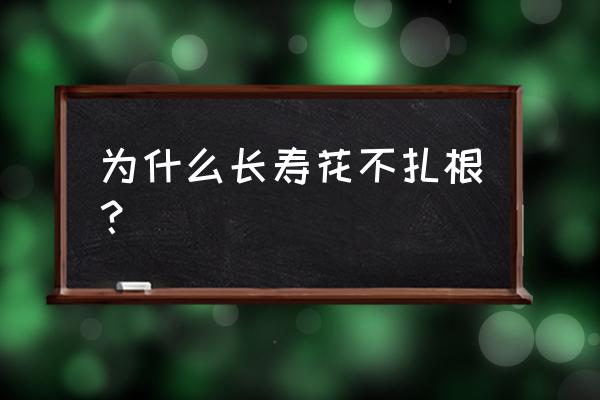 为什么长寿花不扎根？